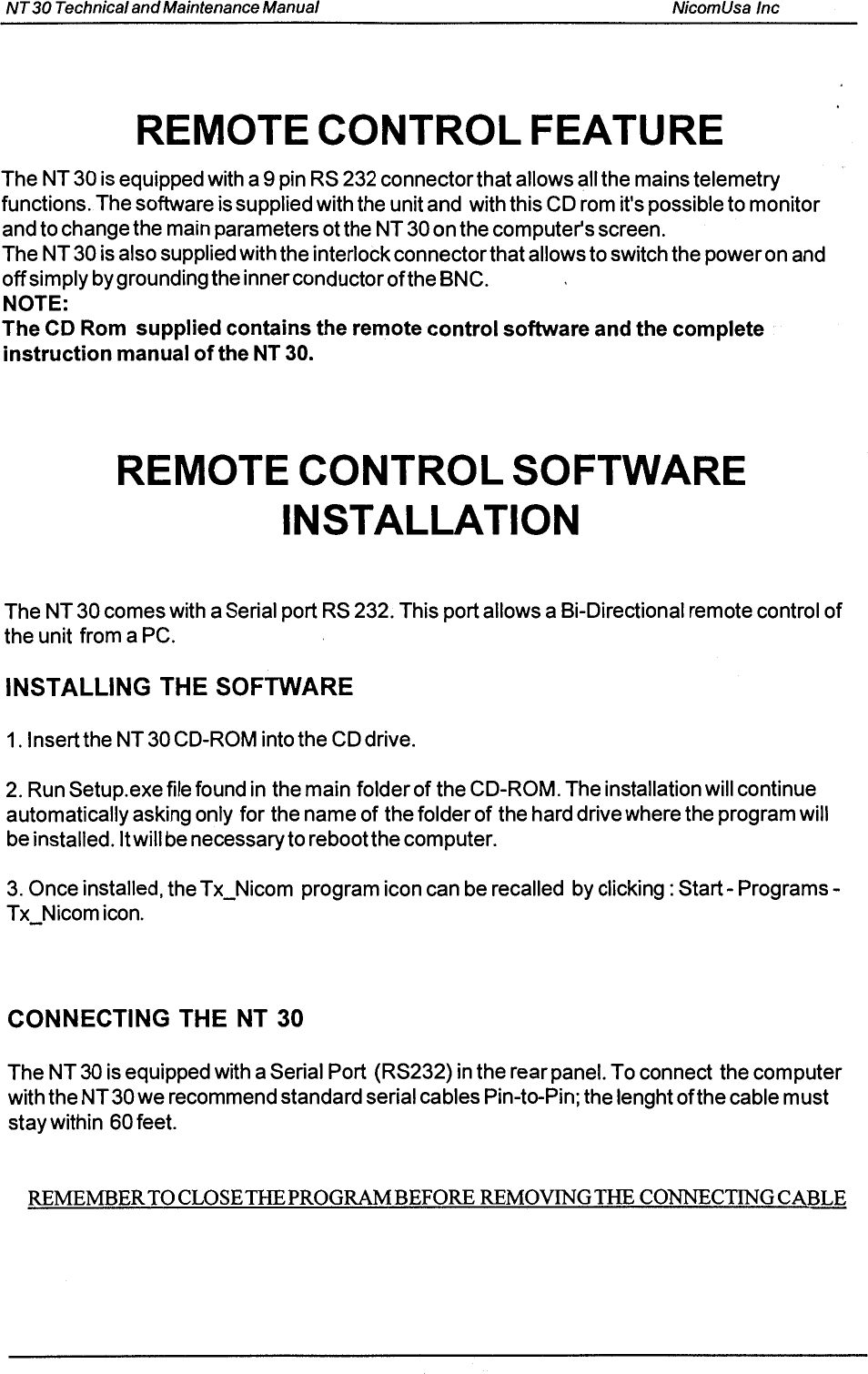 NT 30 Technical and Maintenance Manual NicomUsa Inc

REMOTE CONTROL FEATURE

The NT 30 is equipped with a 9 pin RS 232 connector that allows all the mains telemetry functions. The software is supplied with the unit and with this CD rom it's possible to monitor and to change the main parameters ot the NT 30 on the computer's screen.
The NT 30 is also supplied with the interlock connector that allows to switch the power on and off simply by grounding the inner conductor of the BNC.
NOTE:
The CD Rom supplied contains the remote control software and the complete instruction manual of the NT 30.

REMOTE CONTROL SOFTWARE INSTALLATION

The NT 30 comes with a Serial port RS 232. This port allows a Bi-Directional remote control of the unit from a PC.

INSTALLING THE SOFTWARE

1. Insert the NT 30 CD-ROM into the CD drive.

2. Run Setup.exe file found in the main folder of the CD-ROM. The installation will continue automatically asking only for the name of the folder of the hard drive where the program will be installed. It will be necessary to reboot the computer.

3. Once installed, the Tx_Nicom program icon can be recalled by clicking : Start - Programs - Tx_Nicom icon.

CONNECTING THE NT 30

The NT 30 is equipped with a Serial Port (RS232) in the rear panel. To connect the computer with the NT 30 we recommend standard serial cables Pin-to-Pin; the lenght of the cable must stay within 60 feet.

REMEMBER TO CLOSE THE PROGRAM BEFORE REMOVING THE CONNECTING CABLE